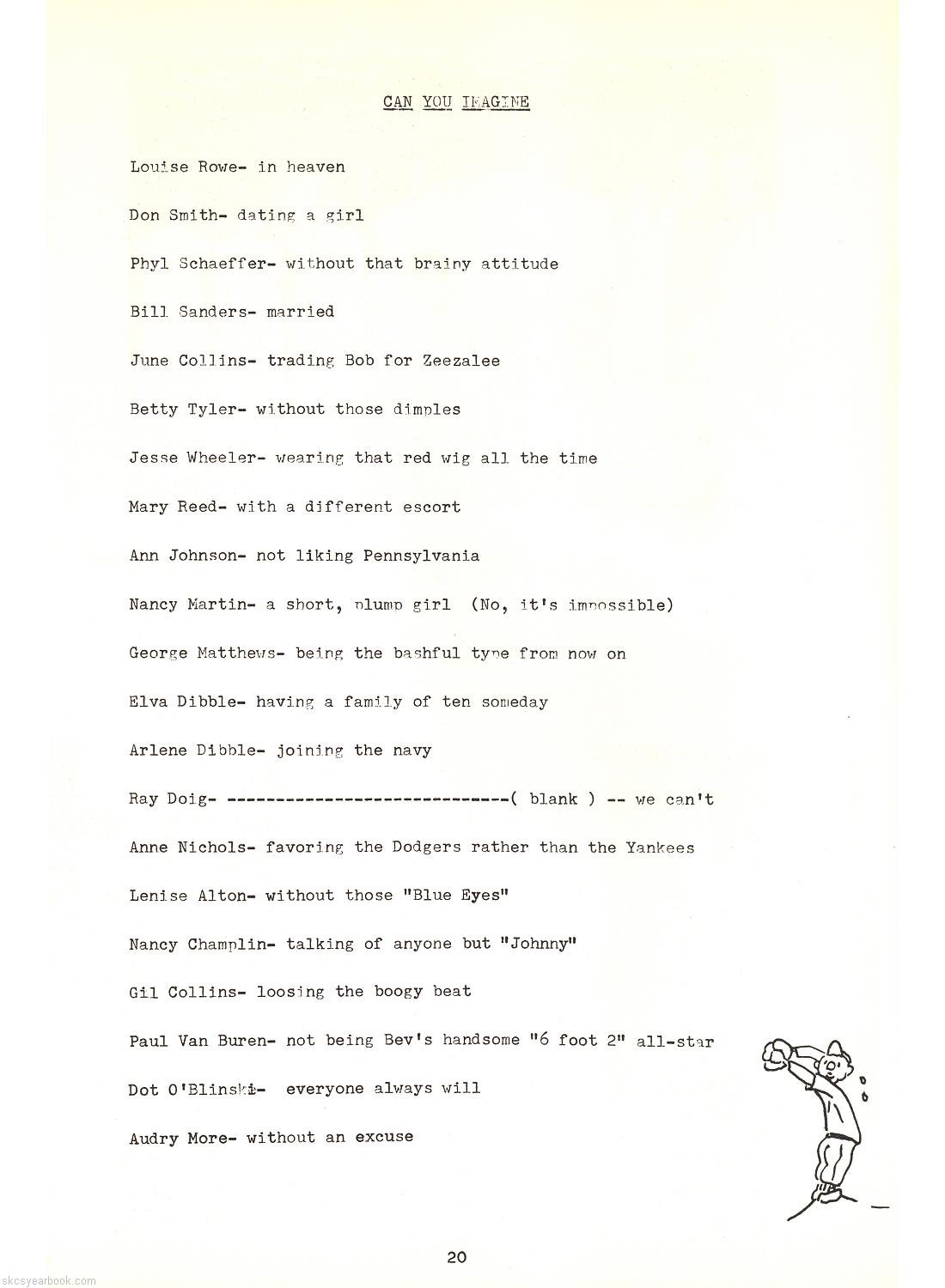 CAN YOU IMAGINE

Louise Rowe- in heaven

Don Smith- dating a girl

Phyl Schaeffer- without that brainy attitude

Bill Sanders- married

June Collins- trading Bob for Zeezalee

Betty Tyler- without those dimples

Jesse Wheeler- wearing that red wig all the time

Mary Reed- with a different escort

Ann Johnson- not liking Pennsylvania

Nancy Martin- a short, plump girl (No, it's impossible)

George Matthews- being the bashful type from now on

Elva Dibble- having a family of ten someday

Arlene Dibble- joining the navy

Ray Doig- ------------------------------( blank ) -- we can't

Anne Nichols- favoring the Dodgers rather than the Yankees

Lenise Alton- without those "Blue Eyes"

Nancy Champlin- talking of anyone but "Johnny"

Gil Collins- loosing the boogy beat

Paul Van Buren- not being Bev's handsome "6 foot 2" all-star

Dot O'Blinski- everyone always will

Audry More- without an excuse

20

skcsyearbook.com